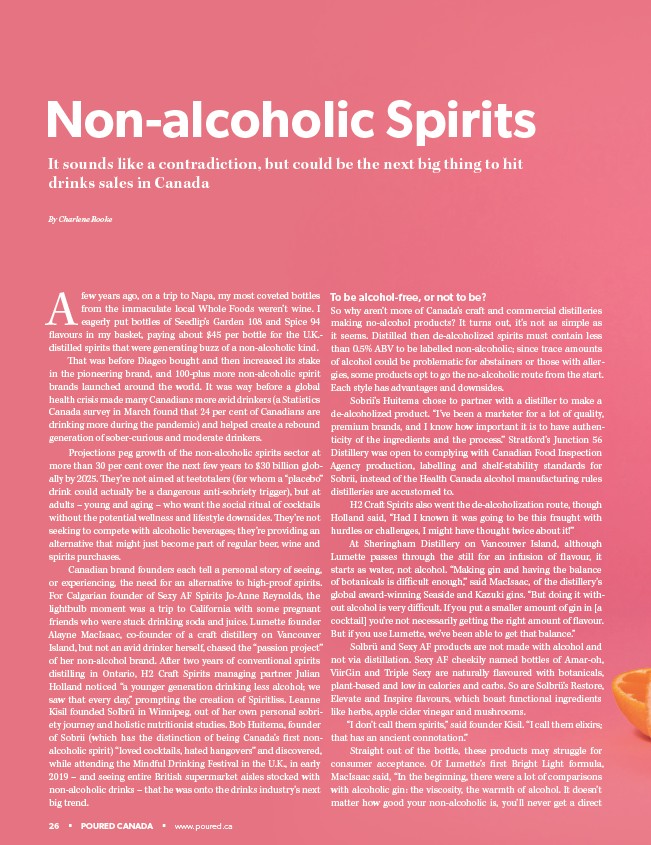 Non-alcoholic Spirits

It sounds like a contradiction, but could be the next big thing to hit drinks sales in Canada

By Charlene Rooke

A few years ago, on a trip to Napa, my most coveted bottles from the immaculate local Whole Foods weren't wine. I eagerly put bottles of Seedlip's Garden 108 and Spice 94 flavours in my basket, paying about $45 per bottle for the U.K.-distilled spirits that were generating buzz of a non-alcoholic kind.

That was before Diageo bought and then increased its stake in the pioneering brand, and 100-plus more non-alcoholic spirit brands launched around the world. It was way before a global health crisis made many Canadians more avid drinkers (a Statistics Canada survey in March found that 24 per cent of Canadians are drinking more during the pandemic) and helped create a rebound generation of sober-curious and moderate drinkers.

Projections peg growth of the non-alcoholic spirits sector at more than 30 per cent over the next few years to $30 billion globally by 2025. They're not aimed at teetotalers (for whom a "placebo" drink could actually be a dangerous anti-sobriety trigger), but at adults – young and aging – who want the social ritual of cocktails without the potential wellness and lifestyle downsides. They're not seeking to compete with alcoholic beverages; they're providing an alternative that might just become part of regular beer, wine and spirits purchases.

Canadian brand founders each tell a personal story of seeing, or experiencing, the need for an alternative to high-proof spirits. For Calgarian founder of Sexy AF Spirits Jo-Anne Reynolds, the lightbulb moment was a trip to California with some pregnant friends who were stuck drinking soda and juice. Lumette founder Alayne MacIsaac, co-founder of a craft distillery on Vancouver Island, but not an avid drinker herself, chased the "passion project" of her non-alcohol brand. After two years of conventional spirits distilling in Ontario, H2 Craft Spirits managing partner Julian Holland noticed "a younger generation drinking less alcohol; we saw that every day," prompting the creation of Spiritliss. Leanne Kisil founded Solbrü in Winnipeg, out of her own personal sobriety journey and holistic nutritionist studies. Bob Huitema, founder of Sobrii (which has the distinction of being Canada's first non-alcoholic spirit) "loved cocktails, hated hangovers" and discovered, while attending the Mindful Drinking Festival in the U.K., in early 2019 – and seeing entire British supermarket aisles stocked with non-alcoholic drinks – that he was onto the drinks industry's next big trend.

To be alcohol-free, or not to be?
So why aren't more of Canada's craft and commercial distilleries making no-alcohol products? It turns out, it's not as simple as it seems. Distilled then de-alcoholized spirits must contain less than 0.5% ABV to be labelled non-alcoholic; since trace amounts of alcohol could be problematic for abstainers or those with allergies, some products opt to go the no-alcoholic route from the start. Each style has advantages and downsides.

Sobrii's Huitema chose to partner with a distiller to make a de-alcoholized product. "I've been a marketer for a lot of quality, premium brands, and I know how important it is to have authenticity of the ingredients and the process." Stratford's Junction 56 Distillery was open to complying with Canadian Food Inspection Agency production, labelling and shelf-stability standards for Sobrii, instead of the Health Canada alcohol manufacturing rules distilleries are accustomed to.

H2 Craft Spirits also went the de-alcoholization route, though Holland said, "Had I known it was going to be this fraught with hurdles or challenges, I might have thought twice about it!"

At Sheringham Distillery on Vancouver Island, although Lumette passes through the still for an infusion of flavour, it starts as water, not alcohol. "Making gin and having the balance of botanicals is difficult enough," said MacIsaac, of the distillery's global award-winning Seaside and Kazuki gins. "But doing it without alcohol is very difficult. If you put a smaller amount of gin in [a cocktail] you're not necessarily getting the right amount of flavour. But if you use Lumette, we've been able to get that balance."

Solbrü and Sexy AF products are not made with alcohol and not via distillation. Sexy AF cheekily named bottles of Amar-oh, ViirGin and Triple Sexy are naturally flavoured with botanicals, plant-based and low in calories and carbs. So are Solbrü's Restore, Elevate and Inspire flavours, which boast functional ingredients like herbs, apple cider vinegar and mushrooms.

"I don't call them spirits," said founder Kisil. "I call them elixirs; that has an ancient connotation."

Straight out of the bottle, these products may struggle for consumer acceptance. Of Lumette's first Bright Light formula, MacIsaac said, "In the beginning, there were a lot of comparisons with alcoholic gin: the viscosity, the warmth of alcohol. It doesn't matter how good your non-alcoholic is, you'll never get a direct

26 ▪ POURED CANADA ▪ www.poured.ca